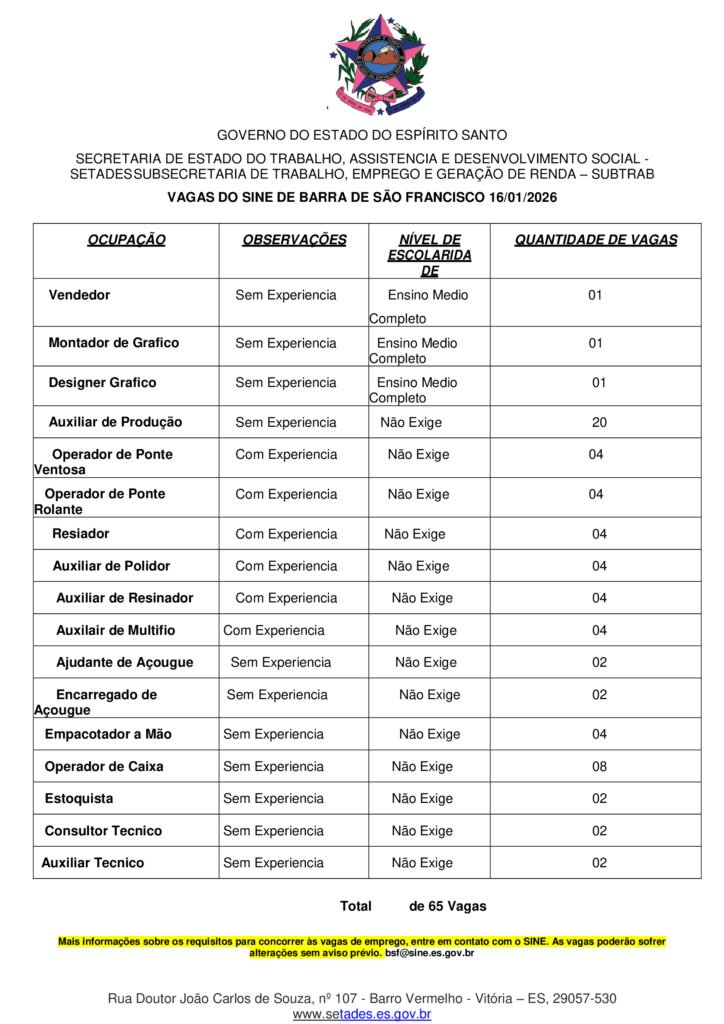 GOVERNO DO ESTADO DO ESPÍRITO SANTO

SECRETARIA DE ESTADO DO TRABALHO, ASSISTENCIA E DESENVOLVIMENTO SOCIAL - SETADESSUBSECRETARIA DE TRABALHO, EMPREGO E GERAÇÃO DE RENDA – SUBTRAB

VAGAS DO SINE DE BARRA DE SÃO FRANCISCO 16/01/2026

| OCUPAÇÃO | OBSERVAÇÕES | NÍVEL DE ESCOLARIDADE | QUANTIDADE DE VAGAS |
|---|---|---|---|
| Vendedor | Sem Experiencia | Ensino Medio Completo | 01 |
| Montador de Grafico | Sem Experiencia | Ensino Medio Completo | 01 |
| Designer Grafico | Sem Experiencia | Ensino Medio Completo | 01 |
| Auxiliar de Produção | Sem Experiencia | Não Exige | 20 |
| Operador de Ponte Ventosa | Com Experiencia | Não Exige | 04 |
| Operador de Ponte Rolante | Com Experiencia | Não Exige | 04 |
| Resiador | Com Experiencia | Não Exige | 04 |
| Auxiliar de Polidor | Com Experiencia | Não Exige | 04 |
| Auxiliar de Resinador | Com Experiencia | Não Exige | 04 |
| Auxilair de Multifio | Com Experiencia | Não Exige | 04 |
| Ajudante de Açougue | Sem Experiencia | Não Exige | 02 |
| Encarregado de Açougue | Sem Experiencia | Não Exige | 02 |
| Empacotador a Mão | Sem Experiencia | Não Exige | 04 |
| Operador de Caixa | Sem Experiencia | Não Exige | 08 |
| Estoquista | Sem Experiencia | Não Exige | 02 |
| Consultor Tecnico | Sem Experiencia | Não Exige | 02 |
| Auxiliar Tecnico | Sem Experiencia | Não Exige | 02 |

Total de 65 Vagas

Mais informações sobre os requisitos para concorrer às vagas de emprego, entre em contato com o SINE. As vagas poderão sofrer alterações sem aviso prévio. bsf@sine.es.gov.br

Rua Doutor João Carlos de Souza, nº 107 - Barro Vermelho - Vitória – ES, 29057-530
www.setades.es.gov.br